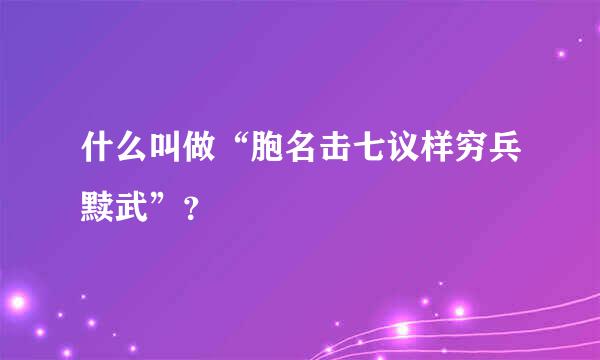 什么叫做“胞名击七议样穷兵黩武”？